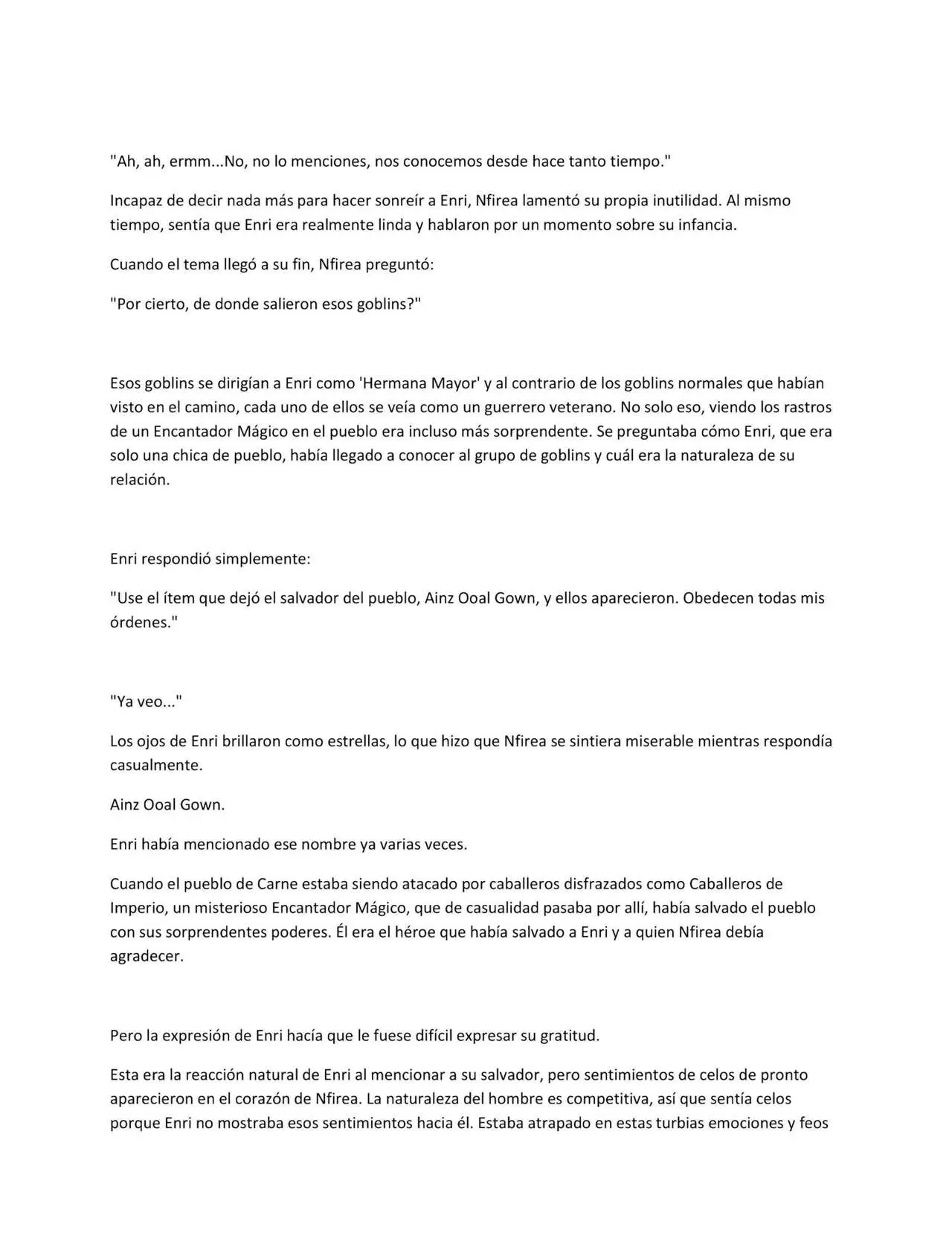 "Ah, ah, ermm...No, no lo menciones, nos conocemos desde hace tanto tiempo."

Incapaz de decir nada más para hacer sonreír a Enri, Nfirea lamentó su propia inutilidad. Al mismo tiempo, sentía que Enri era realmente linda y hablaron por un momento sobre su infancia.

Cuando el tema llegó a su fin, Nfirea preguntó:

"Por cierto, de donde salieron esos goblins?"

Esos goblins se dirigían a Enri como 'Hermana Mayor' y al contrario de los goblins normales que habían visto en el camino, cada uno de ellos se veía como un guerrero veterano. No solo eso, viendo los rastros de un Encantador Mágico en el pueblo era incluso más sorprendente. Se preguntaba cómo Enri, que era solo una chica de pueblo, había llegado a conocer al grupo de goblins y cuál era la naturaleza de su relación.

Enri respondió simplemente:

"Use el ítem que dejó el salvador del pueblo, Ainz Ooal Gown, y ellos aparecieron. Obedecen todas mis órdenes."

"Ya veo..."

Los ojos de Enri brillaron como estrellas, lo que hizo que Nfirea se sintiera miserable mientras respondía casualmente.

Ainz Ooal Gown.

Enri había mencionado ese nombre ya varias veces.

Cuando el pueblo de Carne estaba siendo atacado por caballeros disfrazados como Caballeros de Imperio, un misterioso Encantador Mágico, que de casualidad pasaba por allí, había salvado el pueblo con sus sorprendentes poderes. Él era el héroe que había salvado a Enri y a quien Nfirea debía agradecer.

Pero la expresión de Enri hacía que le fuese difícil expresar su gratitud.

Esta era la reacción natural de Enri al mencionar a su salvador, pero sentimientos de celos de pronto aparecieron en el corazón de Nfirea. La naturaleza del hombre es competitiva, así que sentía celos porque Enri no mostraba esos sentimientos hacia él. Estaba atrapado en estas turbias emociones y feos